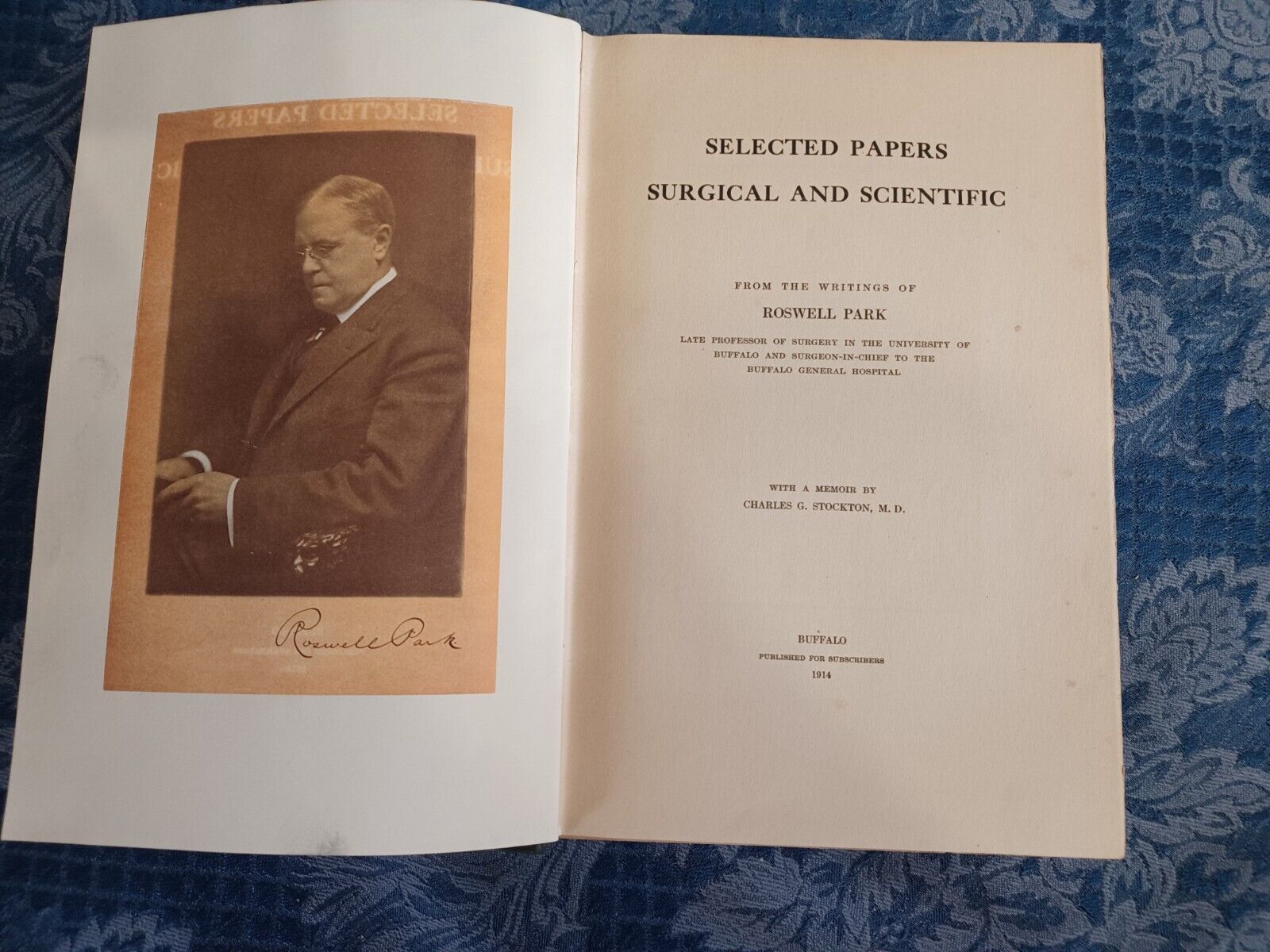 Roswell Park

SELECTED PAPERS

SURGICAL AND SCIENTIFIC

FROM THE WRITINGS OF

ROSWELL PARK

LATE PROFESSOR OF SURGERY IN THE UNIVERSITY OF BUFFALO AND SURGEON-IN-CHIEF TO THE BUFFALO GENERAL HOSPITAL

WITH A MEMOIR BY

CHARLES G. STOCKTON, M. D.

BUFFALO

PUBLISHED FOR SUBSCRIBERS

1914